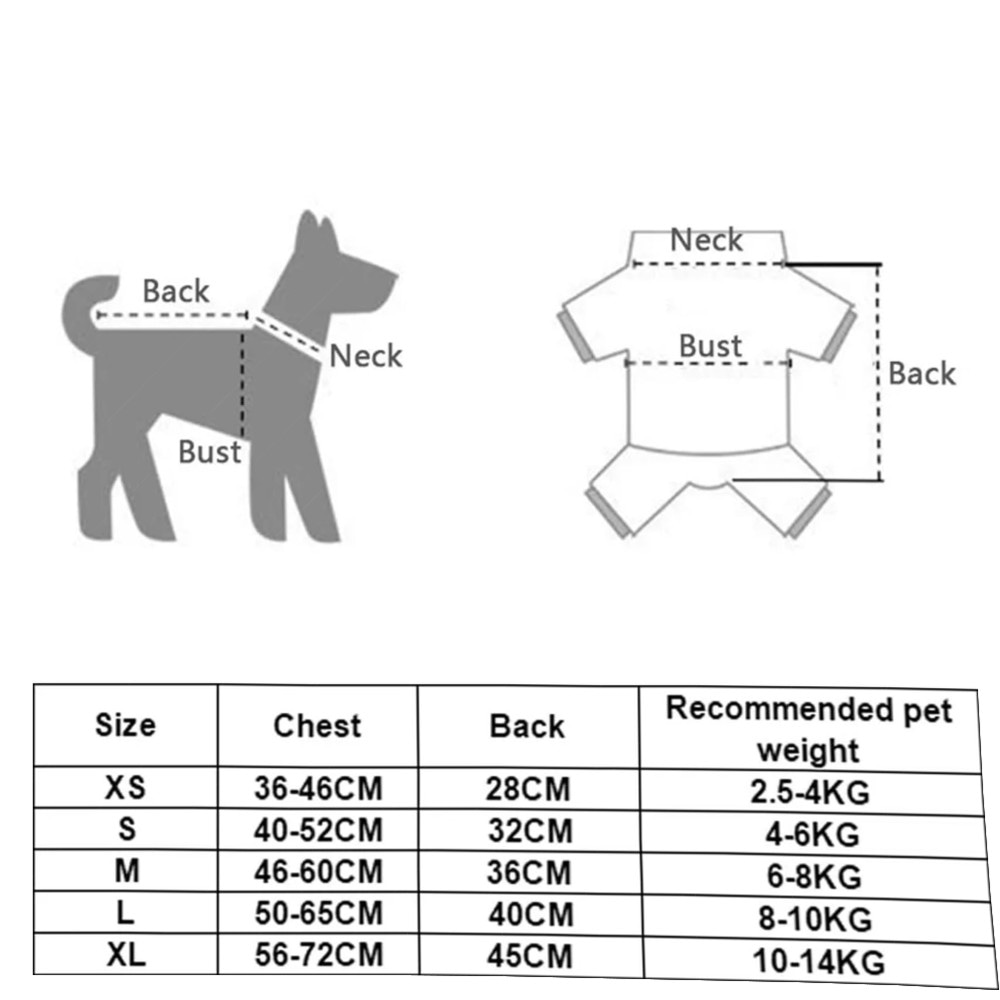 Back
Neck
Bust

Neck
Bust
Back

| Size | Chest | Back | Recommended pet weight |
|---|---|---|---|
| XS | 36-46CM | 28CM | 2.5-4KG |
| S | 40-52CM | 32CM | 4-6KG |
| M | 46-60CM | 36CM | 6-8KG |
| L | 50-65CM | 40CM | 8-10KG |
| XL | 56-72CM | 45CM | 10-14KG |